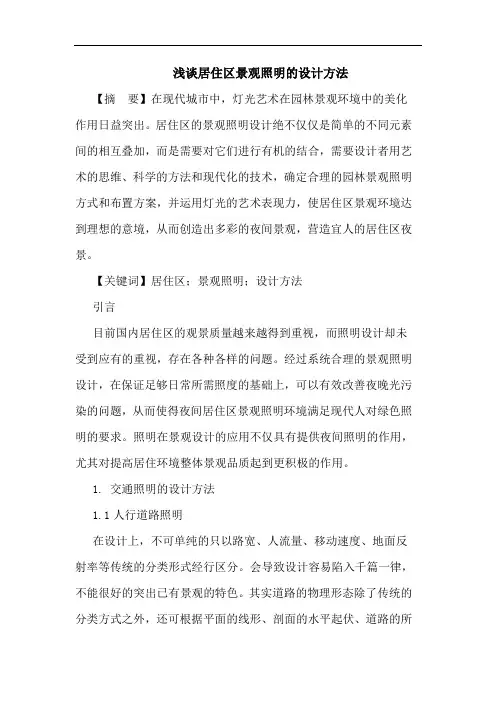 浅谈居住区景观照明的设计方法

【摘　要】在现代城市中，灯光艺术在园林景观环境中的美化作用日益突出。居住区的景观照明设计绝不仅仅是简单的不同元素间的相互叠加，而是需要对它们进行有机的结合，需要设计者用艺术的思维、科学的方法和现代化的技术，确定合理的园林景观照明方式和布置方案，并运用灯光的艺术表现力，使居住区景观环境达到理想的意境，从而创造出多彩的夜间景观，营造宜人的居住区夜景。

【关键词】居住区；景观照明；设计方法

引言

目前国内居住区的观景质量越来越得到重视，而照明设计却未受到应有的重视，存在各种各样的问题。经过系统合理的景观照明设计，在保证足够日常所需照度的基础上，可以有效改善夜晚光污染的问题，从而使得夜间居住区景观照明环境满足现代人对绿色照明的要求。照明在景观设计的应用不仅具有提供夜间照明的作用，尤其对提高居住环境整体景观品质起到更积极的作用。

1. 交通照明的设计方法

1.1 人行道路照明

在设计上，不可单纯的只以路宽、人流量、移动速度、地面反射率等传统的分类形式经行区分。会导致设计容易陷入千篇一律，不能很好的突出已有景观的特色。其实道路的物理形态除了传统的分类方式之外，还可根据平面的线形、剖面的水平起伏、道路的所